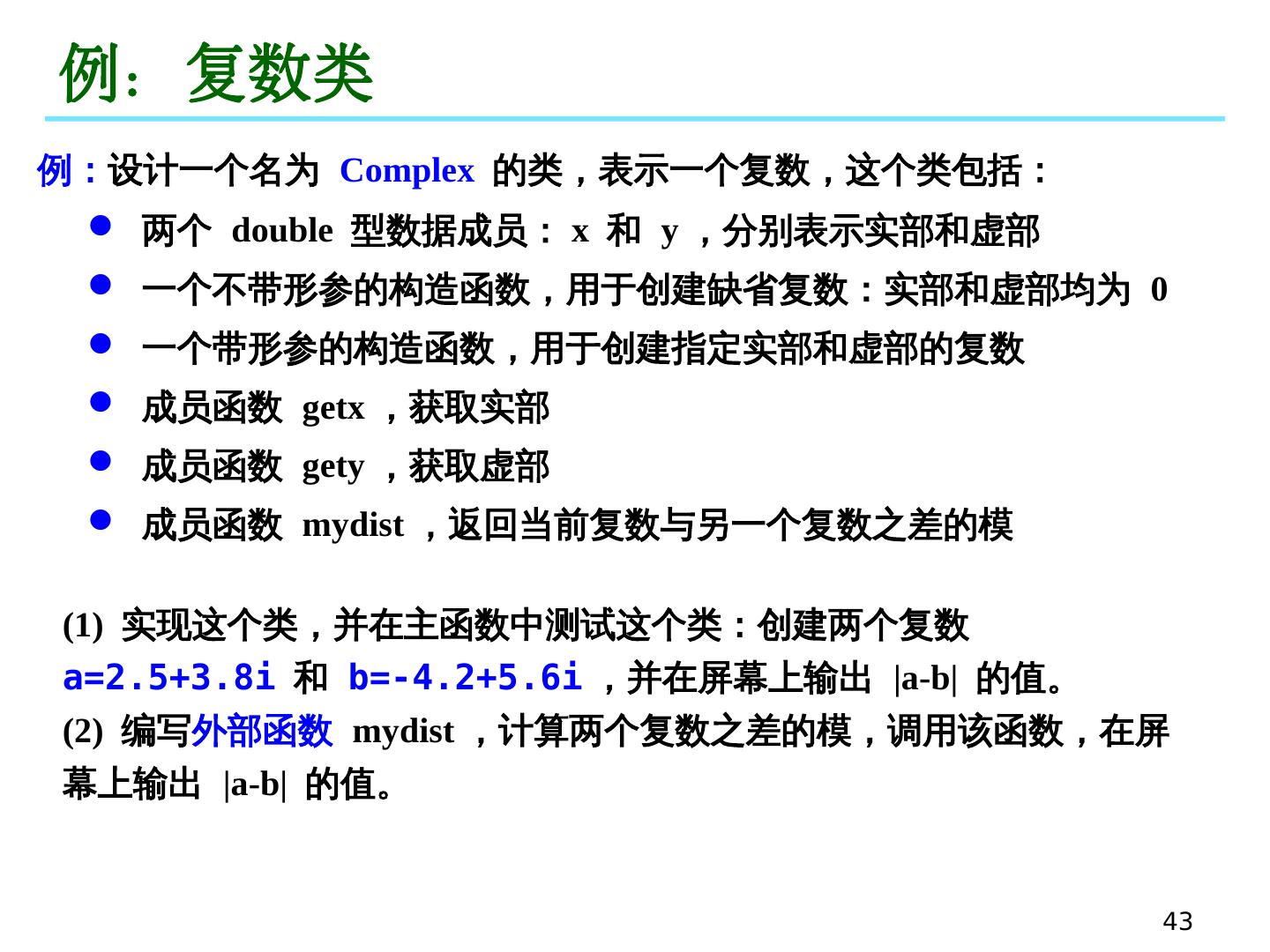 例：复数类

例：设计一个名为 Complex 的类，表示一个复数，这个类包括：

- 两个 double 型数据成员： x 和 y ，分别表示实部和虚部
- 一个不带形参的构造函数，用于创建缺省复数：实部和虚部均为 0
- 一个带形参的构造函数，用于创建指定实部和虚部的复数
- 成员函数 getx ，获取实部
- 成员函数 gety ，获取虚部
- 成员函数 mydist ，返回当前复数与另一个复数之差的模

(1) 实现这个类，并在主函数中测试这个类：创建两个复数 a=2.5+3.8i 和 b=-4.2+5.6i ，并在屏幕上输出 |a-b| 的值。
(2) 编写外部函数 mydist ，计算两个复数之差的模，调用该函数，在屏幕上输出 |a-b| 的值。

43